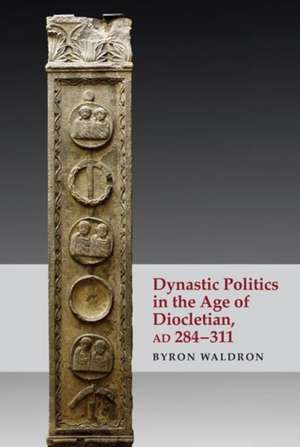 Dynastic Politics in the Age of Diocletian, AD 284–311

BYRON WALDRON